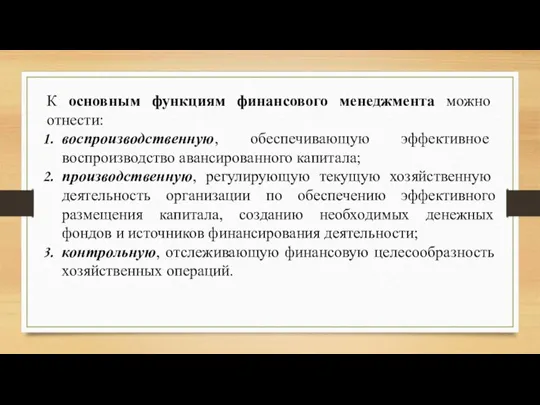 К основным функциям финансового менеджмента можно отнести:

1. воспроизводственную, обеспечивающую эффективное воспроизводство авансированного капитала;
2. производственную, регулирующую текущую хозяйственную деятельность организации по обеспечению эффективного размещения капитала, созданию необходимых денежных фондов и источников финансирования деятельности;
3. контрольную, отслеживающую финансовую целесообразность хозяйственных операций.